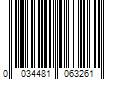 0 034481 063261